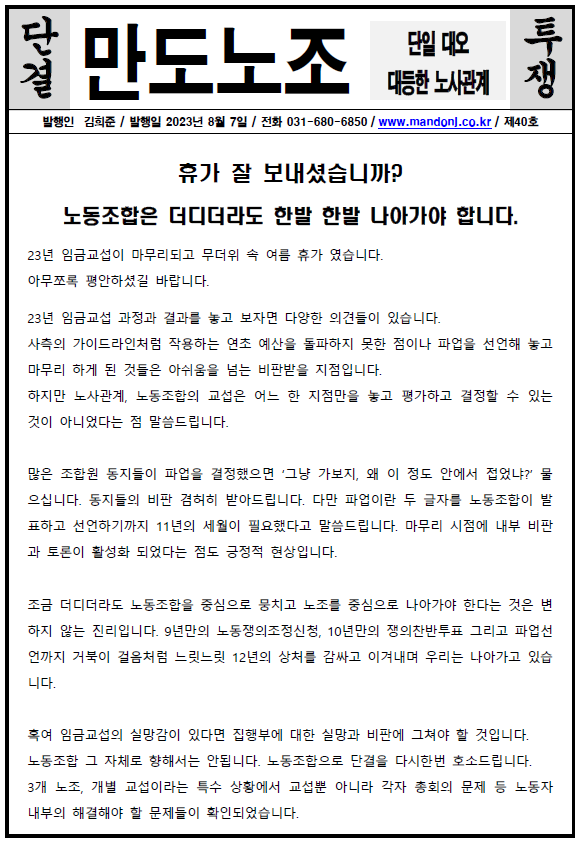 단결 만도노조 단일 대오 대등한 노사관계 투쟁

발행인 김희준 / 발행일 2023년 8월 7일 / 전화 031-680-6850 / www.mandonj.co.kr / 제40호

휴가 잘 보내셨습니까?

노동조합은 더디더라도 한발 한발 나아가야 합니다.

23년 임금교섭이 마무리되고 무더위 속 여름 휴가 였습니다.
아무쪼록 평안하셨길 바랍니다.

23년 임금교섭 과정과 결과를 놓고 보자면 다양한 의견들이 있습니다.
사측의 가이드라인처럼 작용하는 연초 예산을 돌파하지 못한 점이나 파업을 선언해 놓고 마무리 하게 된 것들은 아쉬움을 넘는 비판받을 지점입니다.
하지만 노사관계, 노동조합의 교섭은 어느 한 지점만을 놓고 평가하고 결정할 수 있는 것이 아니었다는 점 말씀드립니다.

많은 조합원 동지들이 파업을 결정했으면 '그냥 가보지, 왜 이 정도 안에서 접었냐?' 물으십니다. 동지들의 비판 겸허히 받아드립니다. 다만 파업이란 두 글자를 노동조합이 발표하고 선언하기까지 11년의 세월이 필요했다고 말씀드립니다. 마무리 시점에 내부 비판과 토론이 활성화 되었다는 점도 긍정적 현상입니다.

조금 더디더라도 노동조합을 중심으로 뭉치고 노조를 중심으로 나아가야 한다는 것은 변하지 않는 진리입니다. 9년만의 노동쟁의조정신청, 10년만의 쟁의찬반투표 그리고 파업선언까지 거북이 걸음처럼 느릿느릿 12년의 상처를 감싸고 이겨내며 우리는 나아가고 있습니다.

혹여 임금교섭의 실망감이 있다면 집행부에 대한 실망과 비판에 그쳐야 할 것입니다.
노동조합 그 자체로 향해서는 안됩니다. 노동조합으로 단결을 다시한번 호소드립니다.
3개 노조, 개별 교섭이라는 특수 상황에서 교섭뿐 아니라 각자 총회의 문제 등 노동자 내부의 해결해야 할 문제들이 확인되었습니다.